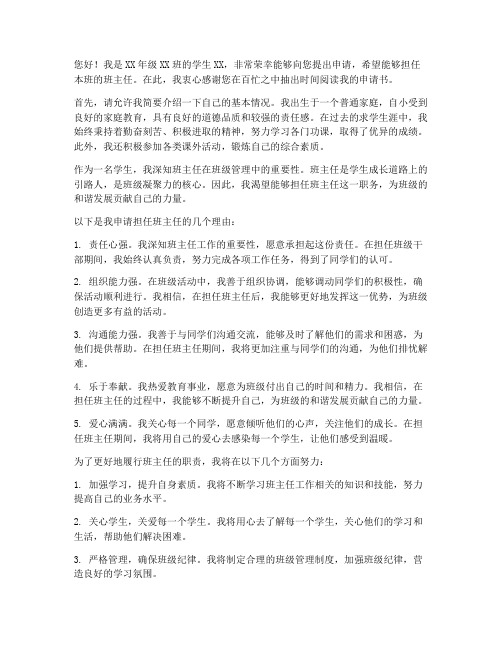 您好！我是XX年级XX班的学生XX，非常荣幸能够向您提出申请，希望能够担任本班的班主任。在此，我衷心感谢您在百忙之中抽出时间阅读我的申请书。

首先，请允许我简要介绍一下自己的基本情况。我出生于一个普通家庭，自小受到良好的家庭教育，具有良好的道德品质和较强的责任感。在过去的求学生涯中，我始终秉持着勤奋刻苦、积极进取的精神，努力学习各门功课，取得了优异的成绩。此外，我还积极参加各类课外活动，锻炼自己的综合素质。

作为一名学生，我深知班主任在班级管理中的重要性。班主任是学生成长道路上的引路人，是班级凝聚力的核心。因此，我渴望能够担任班主任这一职务，为班级的和谐发展贡献自己的力量。

以下是我申请担任班主任的几个理由：

1. 责任心强。我深知班主任工作的重要性，愿意承担起这份责任。在担任班级干部期间，我始终认真负责，努力完成各项工作任务，得到了同学们的认可。

2. 组织能力强。在班级活动中，我善于组织协调，能够调动同学们的积极性，确保活动顺利进行。我相信，在担任班主任后，我能够更好地发挥这一优势，为班级创造更多有益的活动。

3. 沟通能力强。我善于与同学们沟通交流，能够及时了解他们的需求和困惑，为他们提供帮助。在担任班主任期间，我将更加注重与同学们的沟通，为他们排忧解难。

4. 乐于奉献。我热爱教育事业，愿意为班级付出自己的时间和精力。我相信，在担任班主任的过程中，我能够不断提升自己，为班级的和谐发展贡献自己的力量。

5. 爱心满满。我关心每一个同学，愿意倾听他们的心声，关注他们的成长。在担任班主任期间，我将用自己的爱心去感染每一个学生，让他们感受到温暖。

为了更好地履行班主任的职责，我将在以下几个方面努力：

1. 加强学习，提升自身素质。我将不断学习班主任工作相关的知识和技能，努力提高自己的业务水平。

2. 关心学生，关爱每一个学生。我将用心去了解每一个学生，关心他们的学习和生活，帮助他们解决困难。

3. 严格管理，确保班级纪律。我将制定合理的班级管理制度，加强班级纪律，营造良好的学习氛围。